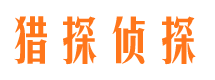 猎探侦探